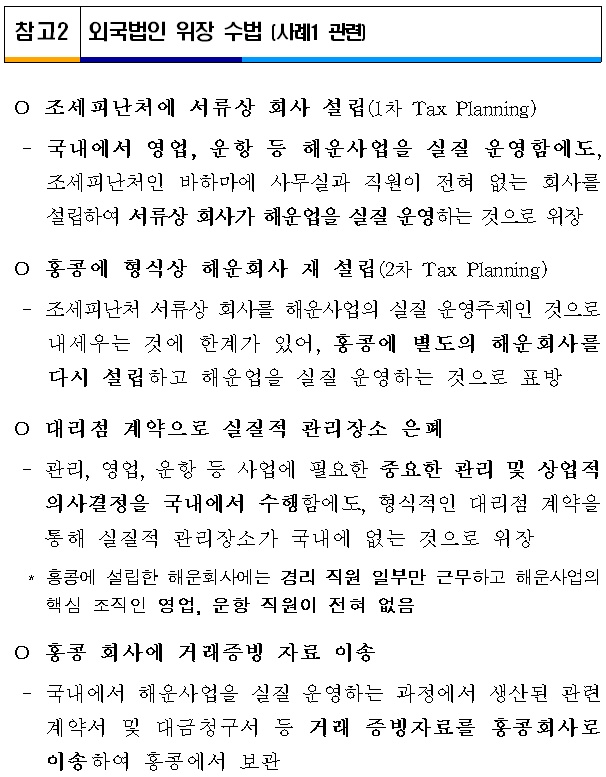 참고2 외국법인 위장 수법 (사례1 관련)

○ 조세피난처에 서류상 회사 설립(1차 Tax Planning)

- 국내에서 영업, 운항 등 해운사업을 실질 운영함에도, 조세피난처인 바하마에 사무실과 직원이 전혀 없는 회사를 설립하여 서류상 회사가 해운업을 실질 운영하는 것으로 위장

○ 홍콩에 형식상 해운회사 재 설립(2차 Tax Planning)

- 조세피난처 서류상 회사를 해운사업의 실질 운영주체인 것으로 내세우는 것에 한계가 있어, 홍콩에 별도의 해운회사를 다시 설립하고 해운업을 실질 운영하는 것으로 표방

○ 대리점 계약으로 실질적 관리장소 은폐

- 관리, 영업, 운항 등 사업에 필요한 중요한 관리 및 상업적 의사결정을 국내에서 수행함에도, 형식적인 대리점 계약을 통해 실질적 관리장소가 국내에 없는 것으로 위장

* 홍콩에 설립한 해운회사에는 경리 직원 일부만 근무하고 해운사업의 핵심 조직인 영업, 운항 직원이 전혀 없음

○ 홍콩 회사에 거래증빙 자료 이송

- 국내에서 해운사업을 실질 운영하는 과정에서 생산된 관련 계약서 및 대금청구서 등 거래 증빙자료를 홍콩회사로 이송하여 홍콩에서 보관